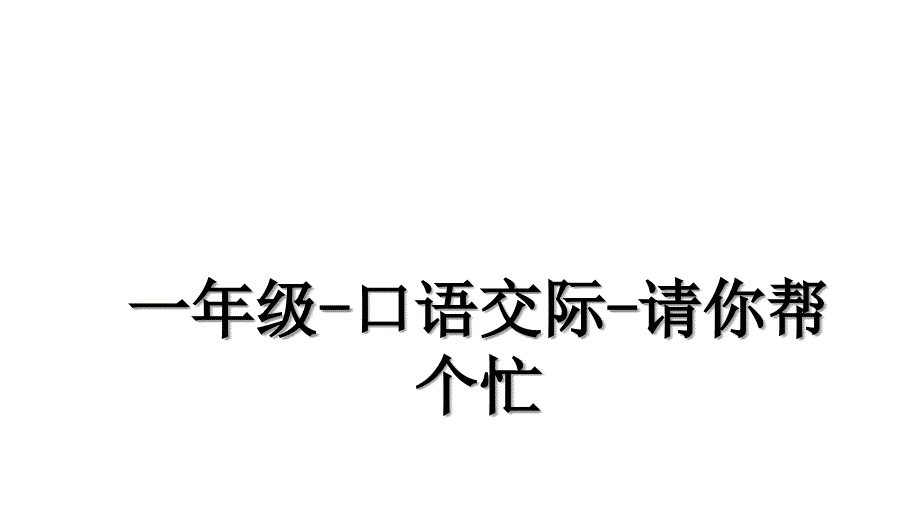 一年级-口语交际-请你帮个忙